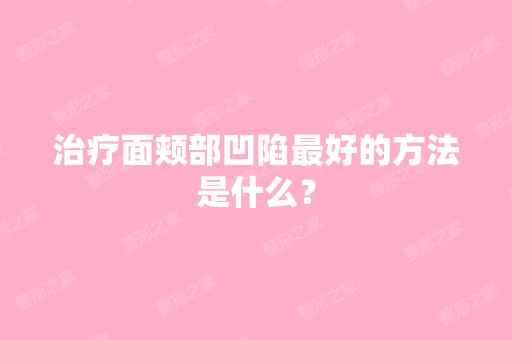 治疗面颊部凹陷最好的方法是什么？

整形之家